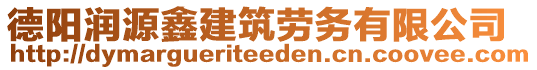 德阳润源鑫建筑劳务有限公司
http://dymargueriteeden.cn.coovee.com